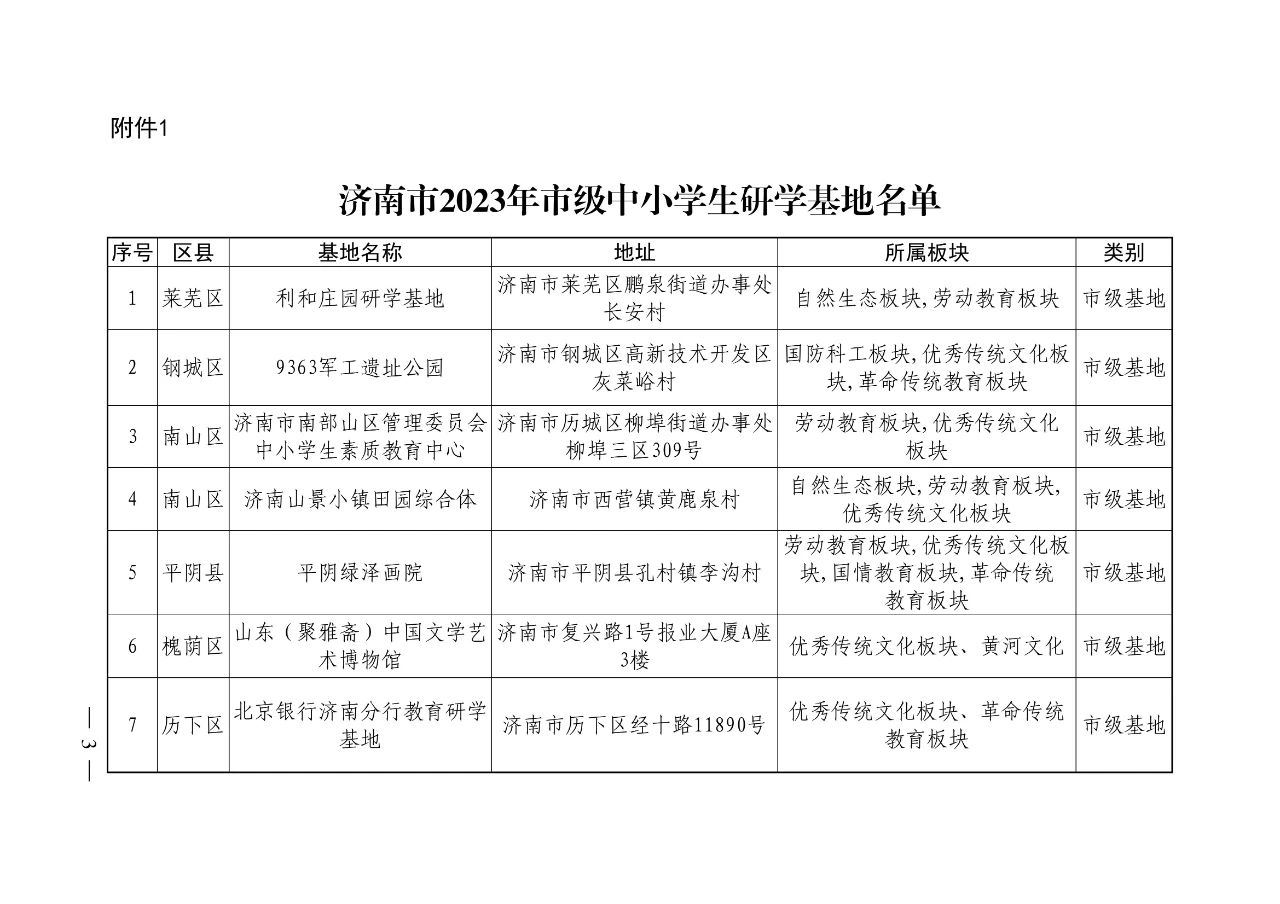 附件1

济南市2023年市级中小学生研学基地名单

| 序号 | 区县 | 基地名称 | 地址 | 所属板块 | 类别 |
|---|---|---|---|---|---|
| 1 | 莱芜区 | 利和庄园研学基地 | 济南市莱芜区鹏泉街道办事处长安村 | 自然生态板块,劳动教育板块 | 市级基地 |
| 2 | 钢城区 | 9363军工遗址公园 | 济南市钢城区高新技术开发区灰菜峪村 | 国防科工板块,优秀传统文化板块,革命传统教育板块 | 市级基地 |
| 3 | 南山区 | 济南市南部山区管理委员会中小学生素质教育中心 | 济南市历城区柳埠街道办事处柳埠三区309号 | 劳动教育板块,优秀传统文化板块 | 市级基地 |
| 4 | 南山区 | 济南山景小镇田园综合体 | 济南市西营镇黄鹿泉村 | 自然生态板块,劳动教育板块,优秀传统文化板块 | 市级基地 |
| 5 | 平阴县 | 平阴绿泽画院 | 济南市平阴县孔村镇李沟村 | 劳动教育板块,优秀传统文化板块,国情教育板块,革命传统教育板块 | 市级基地 |
| 6 | 槐荫区 | 山东（聚雅斋）中国文学艺术博物馆 | 济南市复兴路1号报业大厦A座3楼 | 优秀传统文化板块、黄河文化 | 市级基地 |
| 7 | 历下区 | 北京银行济南分行教育研学基地 | 济南市历下区经十路11890号 | 优秀传统文化板块、革命传统教育板块 | 市级基地 |

— 3 —